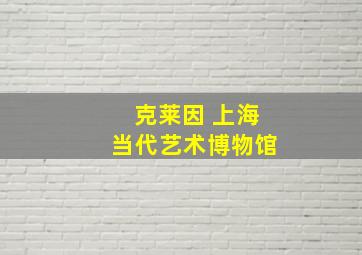 克莱因 上海
当代艺术博物馆